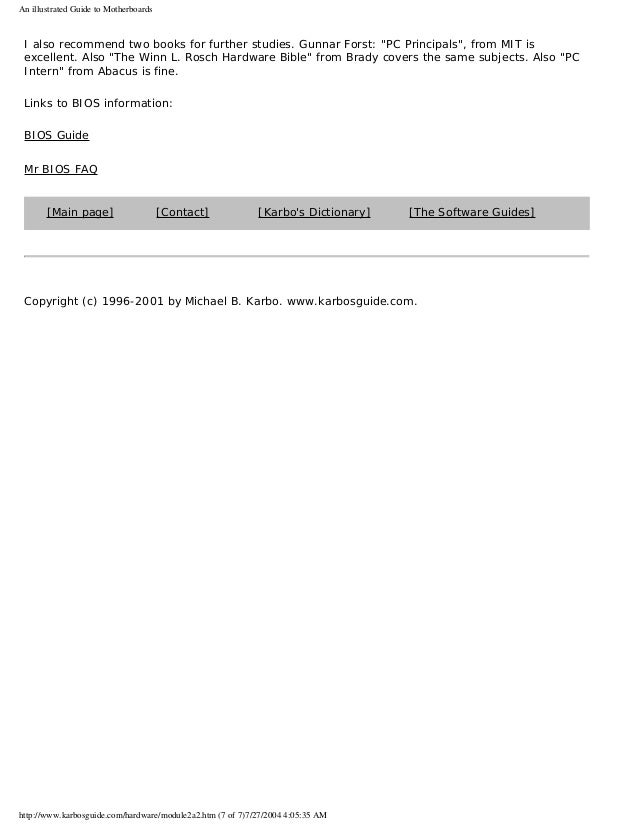 An illustrated Guide to Motherboards

I also recommend two books for further studies. Gunnar Forst: "PC Principals", from MIT is excellent. Also "The Winn L. Rosch Hardware Bible" from Brady covers the same subjects. Also "PC Intern" from Abacus is fine.

Links to BIOS information:

BIOS Guide

Mr BIOS FAQ

[Main page] [Contact] [Karbo's Dictionary] [The Software Guides]

Copyright (c) 1996-2001 by Michael B. Karbo. www.karbosguide.com.

http://www.karbosguide.com/hardware/module2a2.htm (7 of 7)7/27/2004 4:05:35 AM